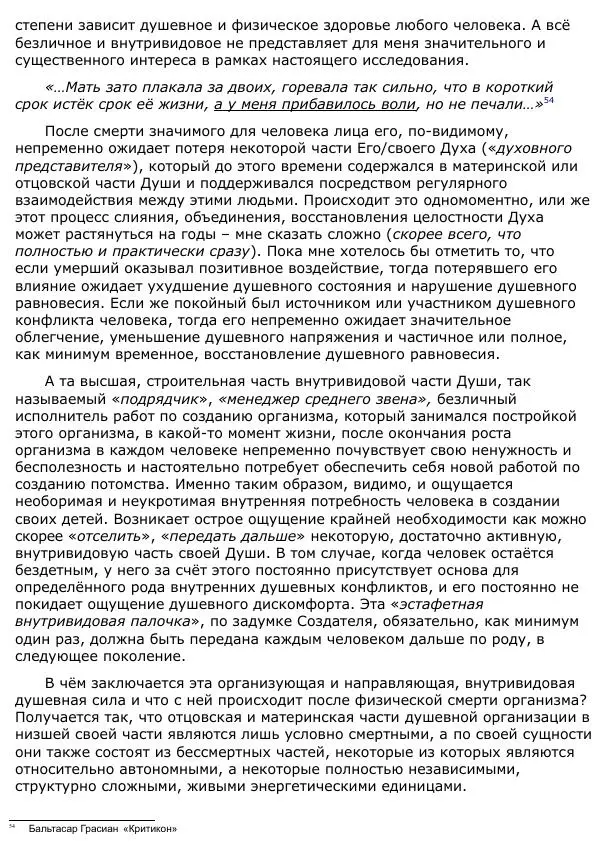 степени зависит душевное и физическое здоровье любого человека. А всё безличное и внутривидовое не представляет для меня значительного и существенного интереса в рамках настоящего исследования.

«…Мать зато плакала за двоих, горевала так сильно, что в короткий срок истёк срок её жизни, а у меня прибавилось воли, но не печали…»$^{54}$

После смерти значимого для человека лица его, по-видимому, непременно ожидает потеря некоторой части Его/своего Духа («духовного представителя»), который до этого времени содержался в материнской или отцовской части Души и поддерживался посредством регулярного взаимодействия между этими людьми. Происходит это одномоментно, или же этот процесс слияния, объединения, восстановления целостности Духа может растянуться на годы – мне сказать сложно (скорее всего, что полностью и практически сразу). Пока мне хотелось бы отметить то, что если умерший оказывал позитивное воздействие, тогда потерявшего его влияние ожидает ухудшение душевного состояния и нарушение душевного равновесия. Если же покойный был источником или участником душевного конфликта человека, тогда его непременно ожидает значительное облегчение, уменьшение душевного напряжения и частичное или полное, как минимум временное, восстановление душевного равновесия.

А та высшая, строительная часть внутривидовой части Души, так называемый «подрядчик», «менеджер среднего звена», безличный исполнитель работ по созданию организма, который занимался постройкой этого организма, в какой-то момент жизни, после окончания роста организма в каждом человеке непременно почувствует свою ненужность и бесполезность и настоятельно потребует обеспечить себя новой работой по созданию потомства. Именно таким образом, видимо, и ощущается необоримая и неукротимая внутренняя потребность человека в создании своих детей. Возникает острое ощущение крайней необходимости как можно скорее «отселить», «передать дальше» некоторую, достаточно активную, внутривидовую часть своей Души. В том случае, когда человек остаётся бездетным, у него за счёт этого постоянно присутствует основа для определённого рода внутренних душевных конфликтов, и его постоянно не покидает ощущение душевного дискомфорта. Эта «эстафетная внутривидовая палочка», по задумке Создателя, обязательно, как минимум один раз, должна быть передана каждым человеком дальше по роду, в следующее поколение.

В чём заключается эта организующая и направляющая, внутривидовая душевная сила и что с ней происходит после физической смерти организма? Получается так, что отцовская и материнская части душевной организации в низшей своей части являются лишь условно смертными, а по своей сущности они также состоят из бессмертных частей, некоторые из которых являются относительно автономными, а некоторые полностью независимыми, структурно сложными, живыми энергетическими единицами.

$^{54}$ Бальтасар Грасиан «Критикон»